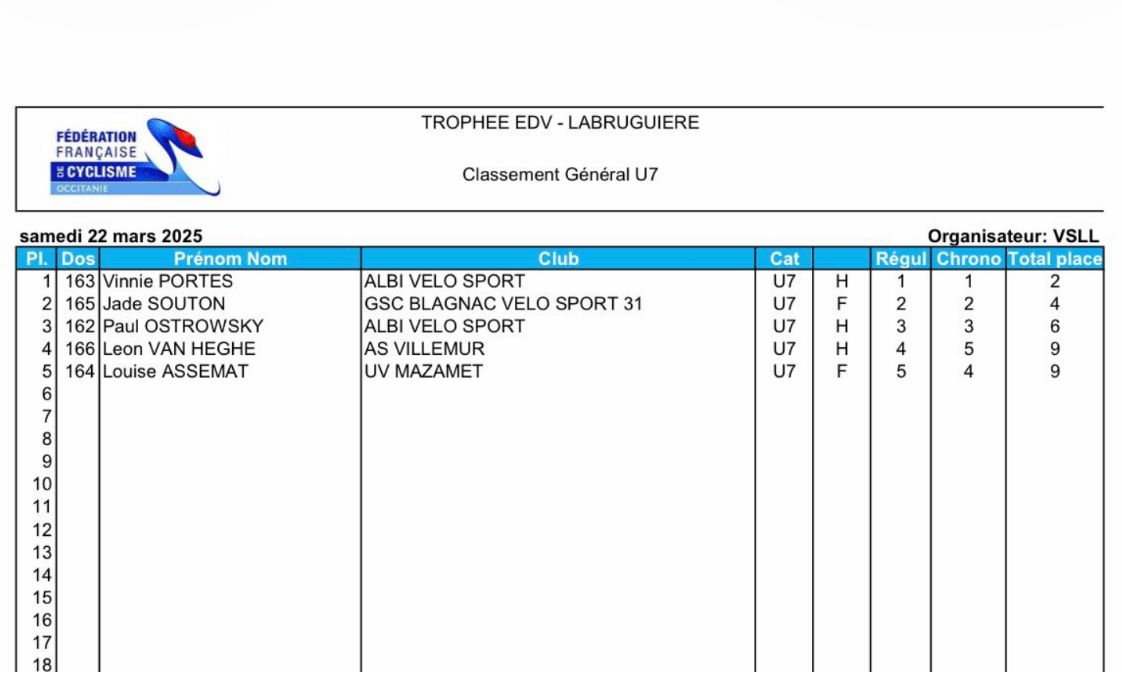 FÉDÉRATION FRANÇAISE DE CYCLISME OCCITANIE

TROPHEE EDV - LABRUGUIERE

Classement Général U7

samedi 22 mars 2025

Organisateur: VSLL

| Pl. | Dos | Prénom Nom | Club | Cat | | Régul | Chrono | Total place |
|---|---|---|---|---|---|---|---|---|
| 1 | 163 | Vinnie PORTES | ALBI VELO SPORT | U7 | H | 1 | 1 | 2 |
| 2 | 165 | Jade SOUTON | GSC BLAGNAC VELO SPORT 31 | U7 | F | 2 | 2 | 4 |
| 3 | 162 | Paul OSTROWSKY | ALBI VELO SPORT | U7 | H | 3 | 3 | 6 |
| 4 | 166 | Leon VAN HEGHE | AS VILLEMUR | U7 | H | 4 | 5 | 9 |
| 5 | 164 | Louise ASSEMAT | UV MAZAMET | U7 | F | 5 | 4 | 9 |
| 6 | | | | | | | | |
| 7 | | | | | | | | |
| 8 | | | | | | | | |
| 9 | | | | | | | | |
| 10 | | | | | | | | |
| 11 | | | | | | | | |
| 12 | | | | | | | | |
| 13 | | | | | | | | |
| 14 | | | | | | | | |
| 15 | | | | | | | | |
| 16 | | | | | | | | |
| 17 | | | | | | | | |
| 18 | | | | | | | | |